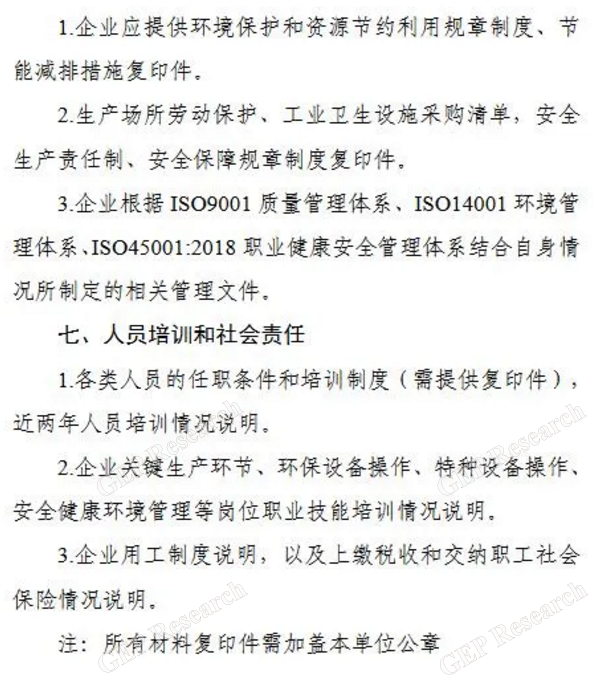 1.企业应提供环境保护和资源节约利用规章制度、节能减排措施复印件。

2.生产场所劳动保护、工业卫生设施采购清单，安全生产责任制、安全保障规章制度复印件。

3.企业根据 ISO9001 质量管理体系、ISO14001 环境管理体系、ISO45001:2018 职业健康安全管理体系结合自身情况所制定的相关管理文件。

七、人员培训和社会责任

1.各类人员的任职条件和培训制度（需提供复印件），近两年人员培训情况说明。

2.企业关键生产环节、环保设备操作、特种设备操作、安全健康环境管理等岗位职业技能培训情况说明。

3.企业用工制度说明，以及上缴税收和交纳职工社会保险情况说明。

注：所有材料复印件需加盖本单位公章

GEP Research GEP Research GEP Research GEP Research